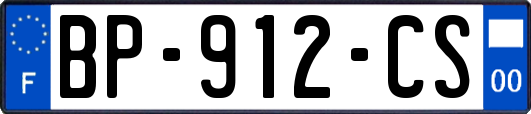 F
BP-912-CS
00